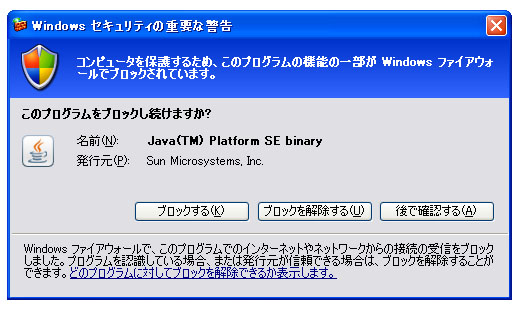 Windows セキュリティの重要な警告

コンピュータを保護するため、このプログラムの機能の一部が Windows ファイアウォールでブロックされています。

このプログラムをブロックし続けますか?

名前(N): Java(TM) Platform SE binary
発行元(P): Sun Microsystems, Inc.

ブロックする(K)
ブロックを解除する(U)
後で確認する(A)

Windows ファイアウォールで、このプログラムでのインターネットやネットワークからの接続の受信をブロックしました。プログラムを認識している場合、または発行元が信頼できる場合は、ブロックを解除することができます。どのプログラムに対してブロックを解除できるか表示します。